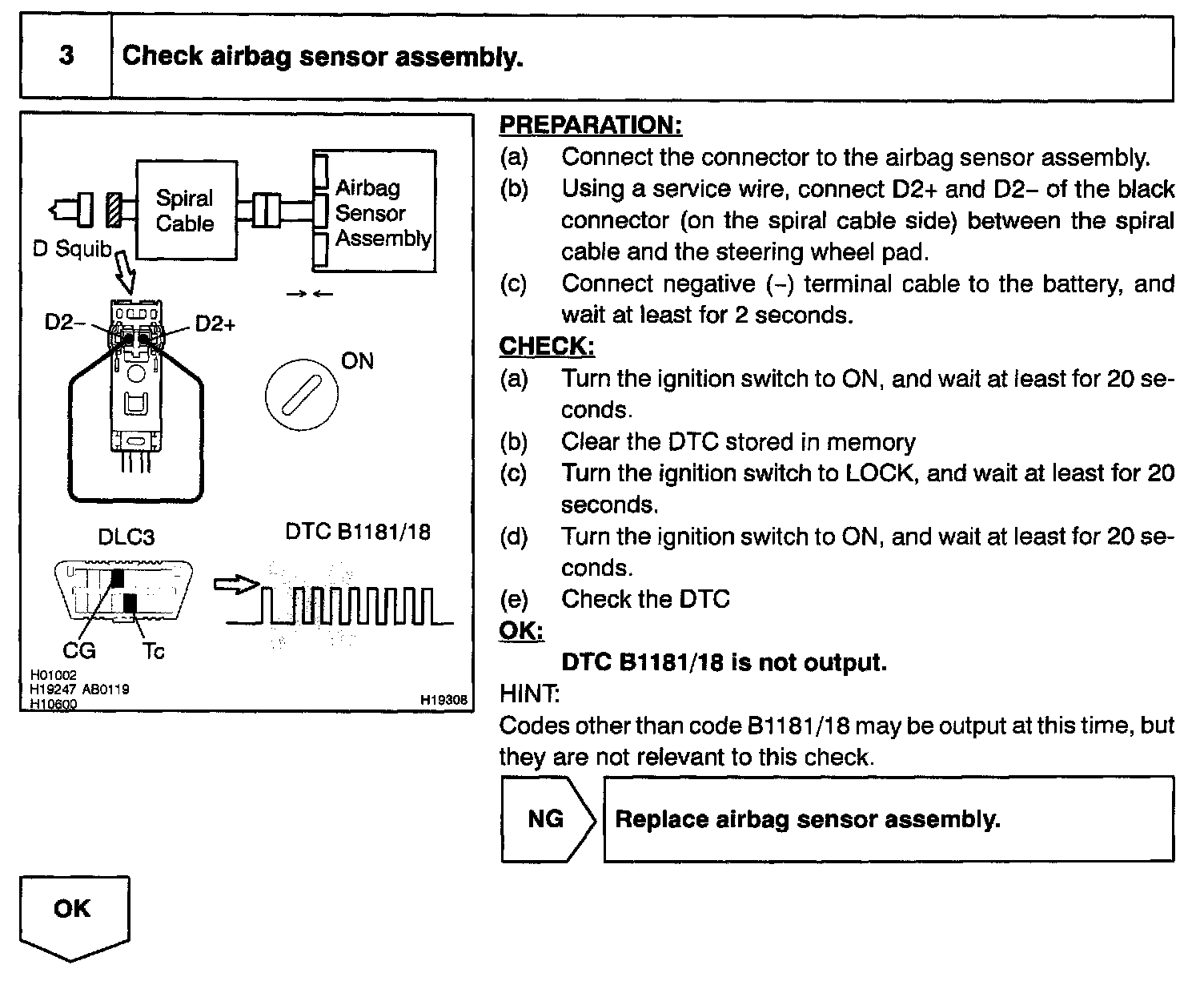 3 Check airbag sensor assembly.

Spiral Cable

Airbag Sensor Assembly

D Squib

D2−

D2+

ON

DLC3

DTC B1181/18

CG

Tc

H01002
H19247 AB0119
H10600

H19308

PREPARATION:
(a) Connect the connector to the airbag sensor assembly.
(b) Using a service wire, connect D2+ and D2− of the black connector (on the spiral cable side) between the spiral cable and the steering wheel pad.
(c) Connect negative (−) terminal cable to the battery, and wait at least for 2 seconds.

CHECK:
(a) Turn the ignition switch to ON, and wait at least for 20 seconds.
(b) Clear the DTC stored in memory
(c) Turn the ignition switch to LOCK, and wait at least for 20 seconds.
(d) Turn the ignition switch to ON, and wait at least for 20 seconds.
(e) Check the DTC

OK:
DTC B1181/18 is not output.

HINT:
Codes other than code B1181/18 may be output at this time, but they are not relevant to this check.

NG

Replace airbag sensor assembly.

OK